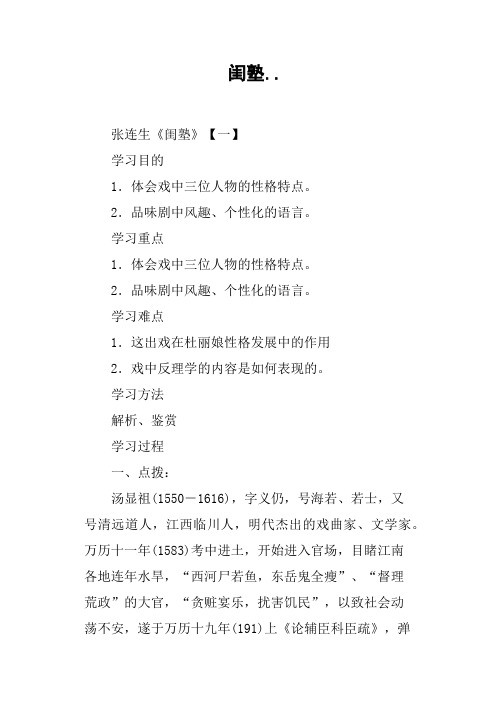 闺塾..

张连生《闺塾》【一】

学习目的

1．体会戏中三位人物的性格特点。

2．品味剧中风趣、个性化的语言。

学习重点

1．体会戏中三位人物的性格特点。

2．品味剧中风趣、个性化的语言。

学习难点

1．这出戏在杜丽娘性格发展中的作用

2．戏中反理学的内容是如何表现的。

学习方法

解析、鉴赏

学习过程

一、点拨：

汤显祖(1550－1616)，字义仍，号海若、若士，又号清远道人，江西临川人，明代杰出的戏曲家、文学家。万历十一年(1583)考中进士，开始进入官场，目睹江南各地连年水旱，“西河尸若鱼，东岳鬼全瘦”、“督理荒政”的大官，“贪赃宴乐，扰害饥民”，以致社会动荡不安，遂于万历十九年(191)上《论辅臣科臣疏》，弹